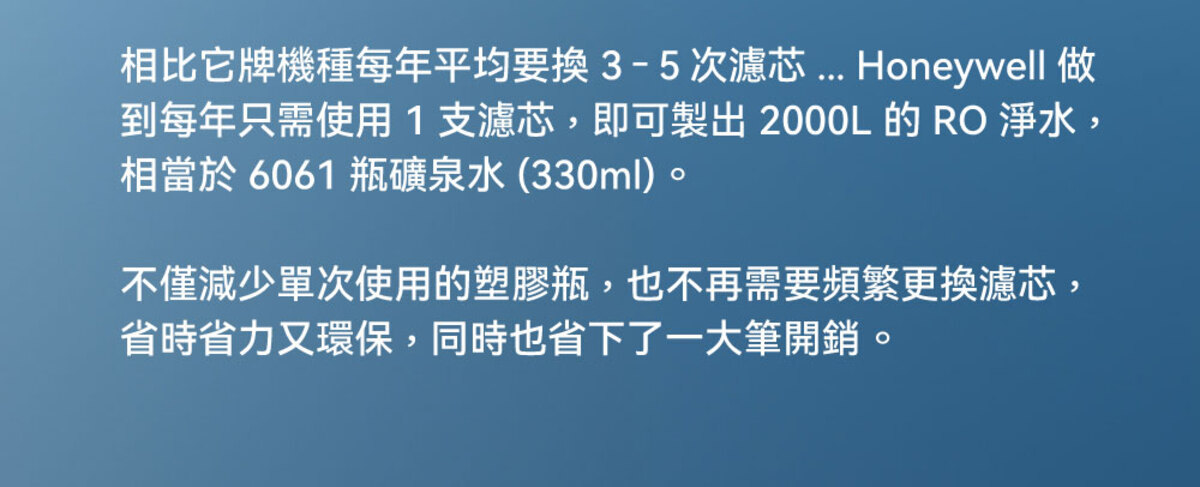 相比它牌機種每年平均要換 3 - 5 次濾芯 ... Honeywell 做到每年只需使用 1 支濾芯，即可製出 2000L 的 RO 淨水，相當於 6061 瓶礦泉水 (330ml)。

不僅減少單次使用的塑膠瓶，也不再需要頻繁更換濾芯，省時省力又環保，同時也省下了一大筆開銷。